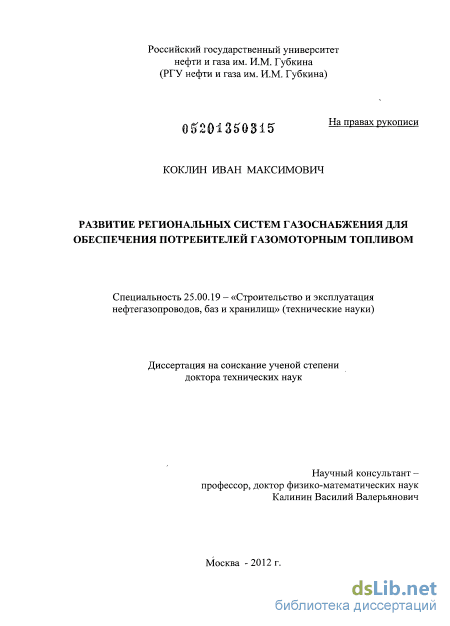 Российский государственный университет нефти и газа им. И.М. Губкина (РГУ нефти и газа им. И.М. Губкина)

05201350315

На правах рукописи

КОКЛИН ИВАН МАКСИМОВИЧ

РАЗВИТИЕ РЕГИОНАЛЬНЫХ СИСТЕМ ГАЗОСНАБЖЕНИЯ ДЛЯ ОБЕСПЕЧЕНИЯ ПОТРЕБИТЕЛЕЙ ГАЗОМОТОРНЫМ ТОПЛИВОМ

Специальность 25.00.19 – «Строительство и эксплуатация нефтегазопроводов, баз и хранилищ» (технические науки)

Диссертация на соискание ученой степени доктора технических наук

Научный консультант – профессор, доктор физико-математических наук Калинин Василий Валерьянович

Москва - 2012 г.

dsLib.net
библиотека диссертаций